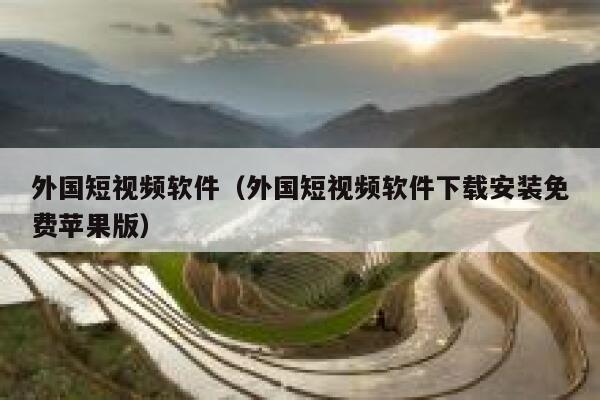 外国短视频软件（外国短视频软件下载安装免费苹果版）